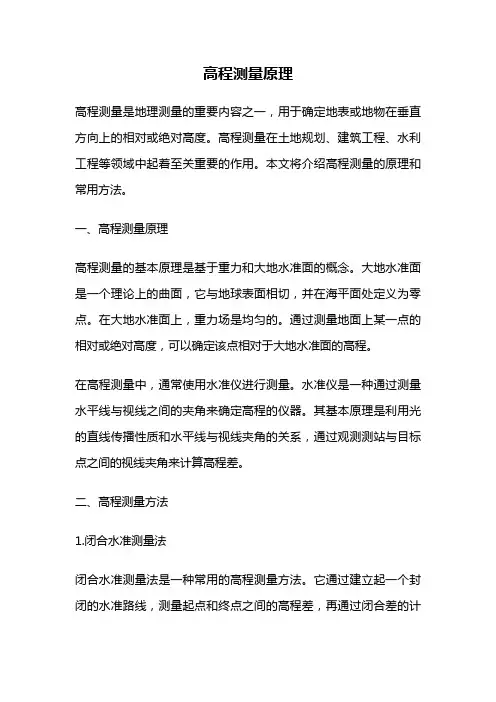 高程测量原理

高程测量是地理测量的重要内容之一，用于确定地表或地物在垂直方向上的相对或绝对高度。高程测量在土地规划、建筑工程、水利工程等领域中起着至关重要的作用。本文将介绍高程测量的原理和常用方法。

一、高程测量原理

高程测量的基本原理是基于重力和大地水准面的概念。大地水准面是一个理论上的曲面，它与地球表面相切，并在海平面处定义为零点。在大地水准面上，重力场是均匀的。通过测量地面上某一点的相对或绝对高度，可以确定该点相对于大地水准面的高程。

在高程测量中，通常使用水准仪进行测量。水准仪是一种通过测量水平线与视线之间的夹角来确定高程的仪器。其基本原理是利用光的直线传播性质和水平线与视线夹角的关系，通过观测测站与目标点之间的视线夹角来计算高程差。

二、高程测量方法

1.闭合水准测量法

闭合水准测量法是一种常用的高程测量方法。它通过建立起一个封闭的水准路线，测量起点和终点之间的高程差，再通过闭合差的计